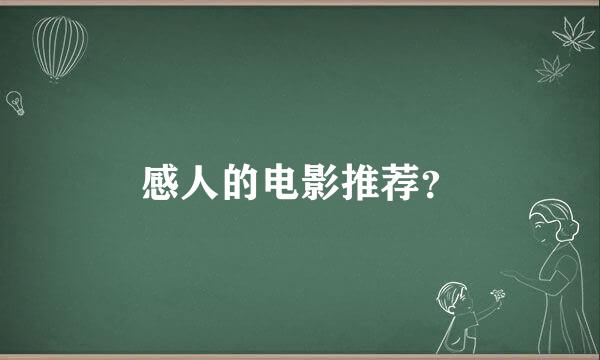 感人的电影推荐?